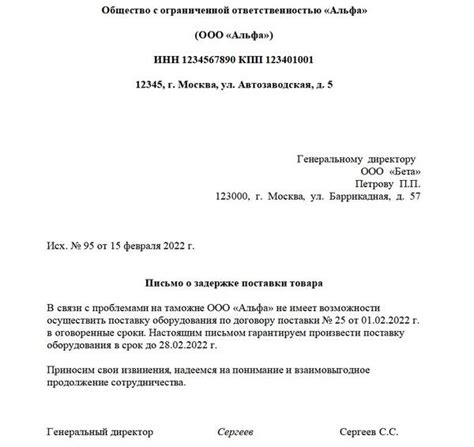 Общество с ограниченной ответственностью «Альфа»

(ООО «Альфа»)

ИНН 1234567890 КПП 123401001

12345, г. Москва, ул. Автозаводская, д. 5

Генеральному директору
ООО «Бета»
Петрову П.П.
123000, г. Москва, ул. Баррикадная, д. 57

Исх. № 95 от 15 февраля 2022 г.

Письмо о задержке поставки товара

В связи с проблемами на таможне ООО «Альфа» не имеет возможности осуществить поставку оборудования по договору поставки № 25 от 01.02.2022 г. в оговоренные сроки. Настоящим письмом гарантируем произвести поставку оборудования в срок до 28.02.2022 г.

Приносим свои извинения, надеемся на понимание и взаимовыгодное продолжение сотрудничества.

Генеральный директор Сергеев Сергеев С.С.